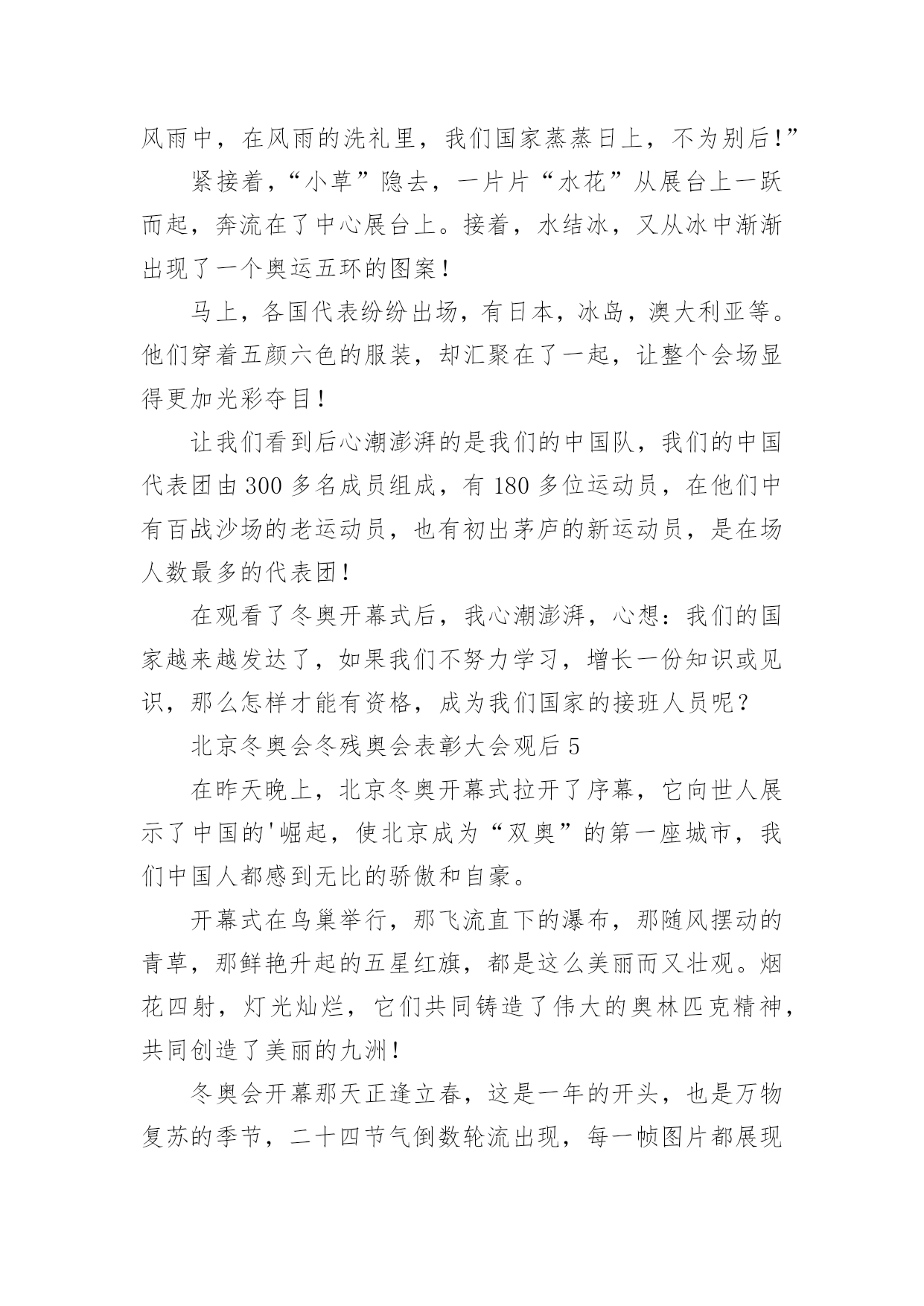 风雨中，在风雨的洗礼里，我们国家蒸蒸日上，不为别后！”

紧接着，“小草”隐去，一片片“水花”从展台上一跃而起，奔流在了中心展台上。接着，水结冰，又从冰中渐渐出现了一个奥运五环的图案！

马上，各国代表纷纷出场，有日本，冰岛，澳大利亚等。他们穿着五颜六色的服装，却汇聚在了一起，让整个会场显得更加光彩夺目！

让我们看到后心潮澎湃的是我们的中国队，我们的中国代表团由300多名成员组成，有180多位运动员，在他们中有百战沙场的老运动员，也有初出茅庐的新运动员，是在场人数最多的代表团！

在观看了冬奥开幕式后，我心潮澎湃，心想：我们的国家越来越发达了，如果我们不努力学习，增长一份知识或见识，那么怎样才能有资格，成为我们国家的接班人员呢？

北京冬奥会冬残奥会表彰大会观后5

在昨天晚上，北京冬奥开幕式拉开了序幕，它向世人展示了中国的'崛起，使北京成为“双奥”的第一座城市，我们中国人都感到无比的骄傲和自豪。

开幕式在鸟巢举行，那飞流直下的瀑布，那随风摆动的青草，那鲜艳升起的五星红旗，都是这么美丽而又壮观。烟花四射，灯光灿烂，它们共同铸造了伟大的奥林匹克精神，共同创造了美丽的九洲！

冬奥会开幕那天正逢立春，这是一年的开头，也是万物复苏的季节，二十四节气倒数轮流出现，每一帧图片都展现